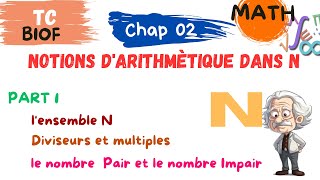 TC
BIOF

Chap 02

MATH

NOTIONS D'ARITHMÈTIQUE DANS N

PART 1

l'ensemble N

Diviseurs et multiples

le nombre Pair et le nombre Impair

N